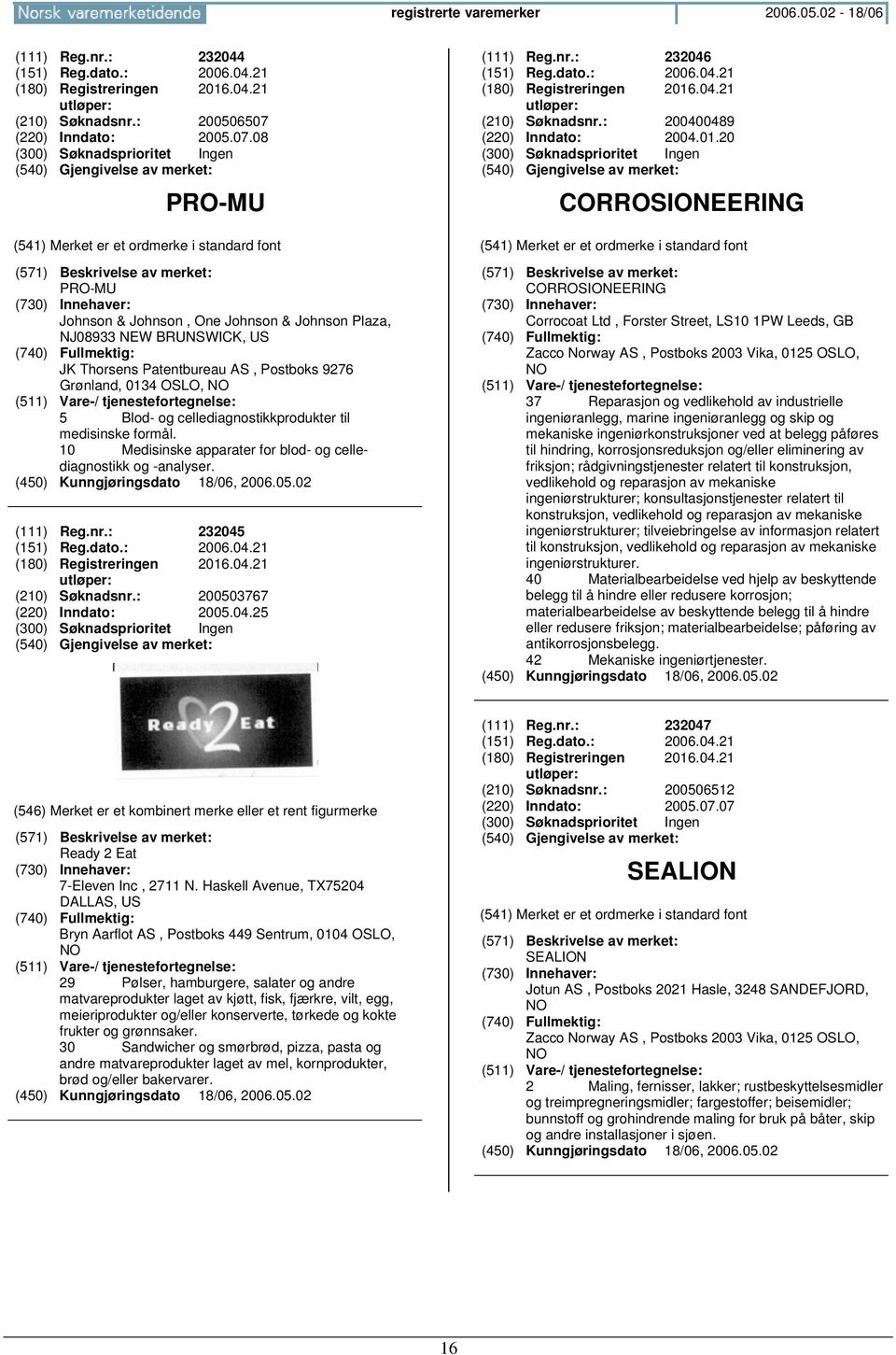 Norsk varemerketidende registrerte varemerker 2006.05.02 - 18/06

(111) Reg.nr.: 232044
(151) Reg.dato.: 2006.04.21
(180) Registreringen utløper: 2016.04.21
(210) Søknadsnr.: 200506507
(220) Inndato: 2005.07.08
(300) Søknadsprioritet Ingen
(540) Gjengivelse av merket:

PRO-MU

(541) Merket er et ordmerke i standard font

(571) Beskrivelse av merket:
PRO-MU
(730) Innehaver:
Johnson & Johnson , One Johnson & Johnson Plaza, NJ08933 NEW BRUNSWICK, US
(740) Fullmektig:
JK Thorsens Patentbureau AS , Postboks 9276 Grønland, 0134 OSLO, NO
(511) Vare-/ tjenestefortegnelse:
5 Blod- og cellediagnostikkprodukter til medisinske formål.
10 Medisinske apparater for blod- og cellediagnostikk og -analyser.
(450) Kunngjøringsdato 18/06, 2006.05.02

(111) Reg.nr.: 232045
(151) Reg.dato.: 2006.04.21
(180) Registreringen utløper: 2016.04.21
(210) Søknadsnr.: 200503767
(220) Inndato: 2005.04.25
(300) Søknadsprioritet Ingen
(540) Gjengivelse av merket:

Ready 2 Eat

(546) Merket er et kombinert merke eller et rent figurmerke

(571) Beskrivelse av merket:
Ready 2 Eat
(730) Innehaver:
7-Eleven Inc , 2711 N. Haskell Avenue, TX75204 DALLAS, US
(740) Fullmektig:
Bryn Aarflot AS , Postboks 449 Sentrum, 0104 OSLO, NO
(511) Vare-/ tjenestefortegnelse:
29 Pølser, hamburgere, salater og andre matvareprodukter laget av kjøtt, fisk, fjærkre, vilt, egg, meieriprodukter og/eller konserverte, tørkede og kokte frukter og grønnsaker.
30 Sandwicher og smørbrød, pizza, pasta og andre matvareprodukter laget av mel, kornprodukter, brød og/eller bakervarer.
(450) Kunngjøringsdato 18/06, 2006.05.02

(111) Reg.nr.: 232046
(151) Reg.dato.: 2006.04.21
(180) Registreringen utløper: 2016.04.21
(210) Søknadsnr.: 200400489
(220) Inndato: 2004.01.20
(300) Søknadsprioritet Ingen
(540) Gjengivelse av merket:

CORROSIONEERING

(541) Merket er et ordmerke i standard font

(571) Beskrivelse av merket:
CORROSIONEERING
(730) Innehaver:
Corrocoat Ltd , Forster Street, LS10 1PW Leeds, GB
(740) Fullmektig:
Zacco Norway AS , Postboks 2003 Vika, 0125 OSLO, NO
(511) Vare-/ tjenestefortegnelse:
37 Reparasjon og vedlikehold av industrielle ingeniøranlegg, marine ingeniøranlegg og skip og mekaniske ingeniørkonstruksjoner ved at belegg påføres til hindring, korrosjonsreduksjon og/eller eliminering av friksjon; rådgivningstjenester relatert til konstruksjon, vedlikehold og reparasjon av mekaniske ingeniørstrukturer; konsultasjonstjenester relatert til konstruksjon, vedlikehold og reparasjon av mekaniske ingeniørstrukturer; tilveiebringelse av informasjon relatert til konstruksjon, vedlikehold og reparasjon av mekaniske ingeniørstrukturer.
40 Materialbearbeidelse ved hjelp av beskyttende belegg til å hindre eller redusere korrosjon; materialbearbeidelse av beskyttende belegg til å hindre eller redusere friksjon; materialbearbeidelse; påføring av antikorrosjonsbelegg.
42 Mekaniske ingeniørtjenester.
(450) Kunngjøringsdato 18/06, 2006.05.02

(111) Reg.nr.: 232047
(151) Reg.dato.: 2006.04.21
(180) Registreringen utløper: 2016.04.21
(210) Søknadsnr.: 200506512
(220) Inndato: 2005.07.07
(300) Søknadsprioritet Ingen
(540) Gjengivelse av merket:

SEALION

(541) Merket er et ordmerke i standard font

(571) Beskrivelse av merket:
SEALION
(730) Innehaver:
Jotun AS , Postboks 2021 Hasle, 3248 SANDEFJORD, NO
(740) Fullmektig:
Zacco Norway AS , Postboks 2003 Vika, 0125 OSLO, NO
(511) Vare-/ tjenestefortegnelse:
2 Maling, fernisser, lakker; rustbeskyttelsesmidler og treimpregneringsmidler; fargestoffer; beisemidler; bunnstoff og grohindrende maling for bruk på båter, skip og andre installasjoner i sjøen.
(450) Kunngjøringsdato 18/06, 2006.05.02

16